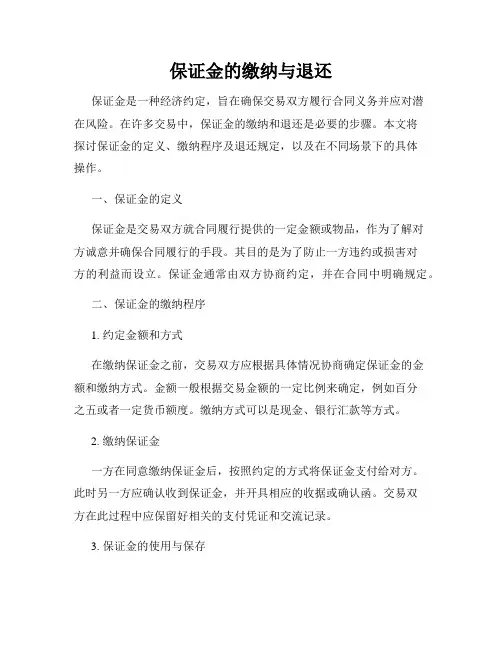 保证金的缴纳与退还

保证金是一种经济约定，旨在确保交易双方履行合同义务并应对潜在风险。在许多交易中，保证金的缴纳和退还是必要的步骤。本文将探讨保证金的定义、缴纳程序及退还规定，以及在不同场景下的具体操作。

一、保证金的定义

保证金是交易双方就合同履行提供的一定金额或物品，作为了解对方诚意并确保合同履行的手段。其目的是为了防止一方违约或损害对方的利益而设立。保证金通常由双方协商约定，并在合同中明确规定。

二、保证金的缴纳程序

1. 约定金额和方式

在缴纳保证金之前，交易双方应根据具体情况协商确定保证金的金额和缴纳方式。金额一般根据交易金额的一定比例来确定，例如百分之五或者一定货币额度。缴纳方式可以是现金、银行汇款等方式。

2. 缴纳保证金

一方在同意缴纳保证金后，按照约定的方式将保证金支付给对方。此时另一方应确认收到保证金，并开具相应的收据或确认函。交易双方在此过程中应保留好相关的支付凭证和交流记录。

3. 保证金的使用与保存